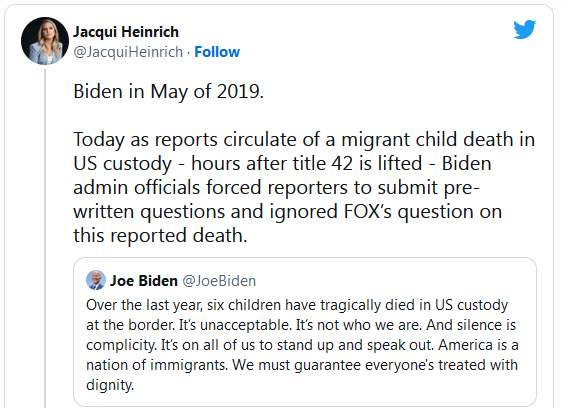 Jacqui Heinrich
@JacquiHeinrich · Follow

Biden in May of 2019.

Today as reports circulate of a migrant child death in US custody - hours after title 42 is lifted - Biden admin officials forced reporters to submit pre-written questions and ignored FOX's question on this reported death.

Joe Biden @JoeBiden
Over the last year, six children have tragically died in US custody at the border. It's unacceptable. It's not who we are. And silence is complicity. It's on all of us to stand up and speak out. America is a nation of immigrants. We must guarantee everyone's treated with dignity.